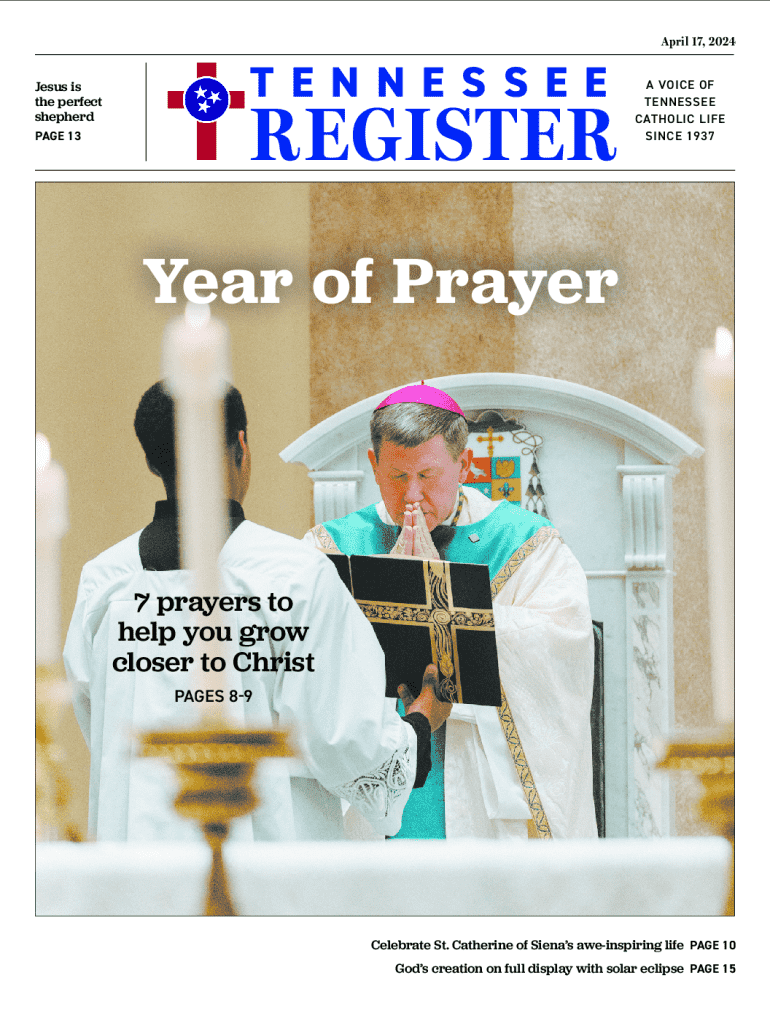 April 17, 2024

Jesus is the perfect shepherd
PAGE 13

TENNESSEE
REGISTER

A VOICE OF TENNESSEE CATHOLIC LIFE SINCE 1937

Year of Prayer

7 prayers to help you grow closer to Christ
PAGES 8-9

Celebrate St. Catherine of Siena's awe-inspiring life PAGE 10
God's creation on full display with solar eclipse PAGE 15